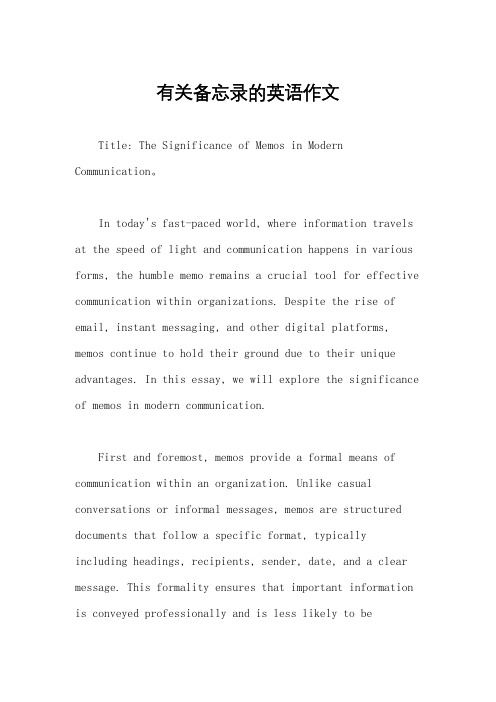 有关备忘录的英语作文

Title: The Significance of Memos in Modern Communication。

In today's fast-paced world, where information travels at the speed of light and communication happens in various forms, the humble memo remains a crucial tool for effective communication within organizations. Despite the rise of email, instant messaging, and other digital platforms, memos continue to hold their ground due to their unique advantages. In this essay, we will explore the significance of memos in modern communication.

First and foremost, memos provide a formal means of communication within an organization. Unlike casual conversations or informal messages, memos are structured documents that follow a specific format, typically including headings, recipients, sender, date, and a clear message. This formality ensures that important information is conveyed professionally and is less likely to be